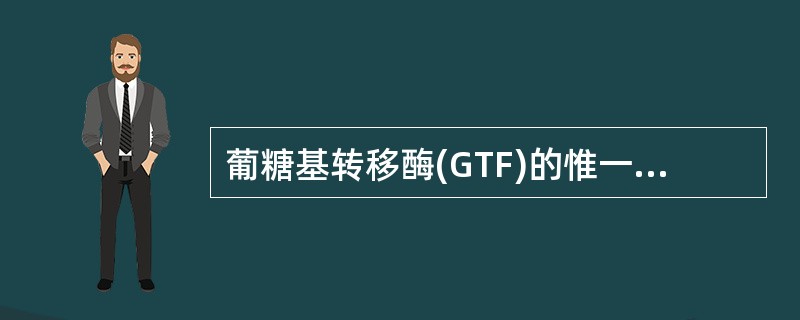 葡糖基转移酶(GTF)的惟一...